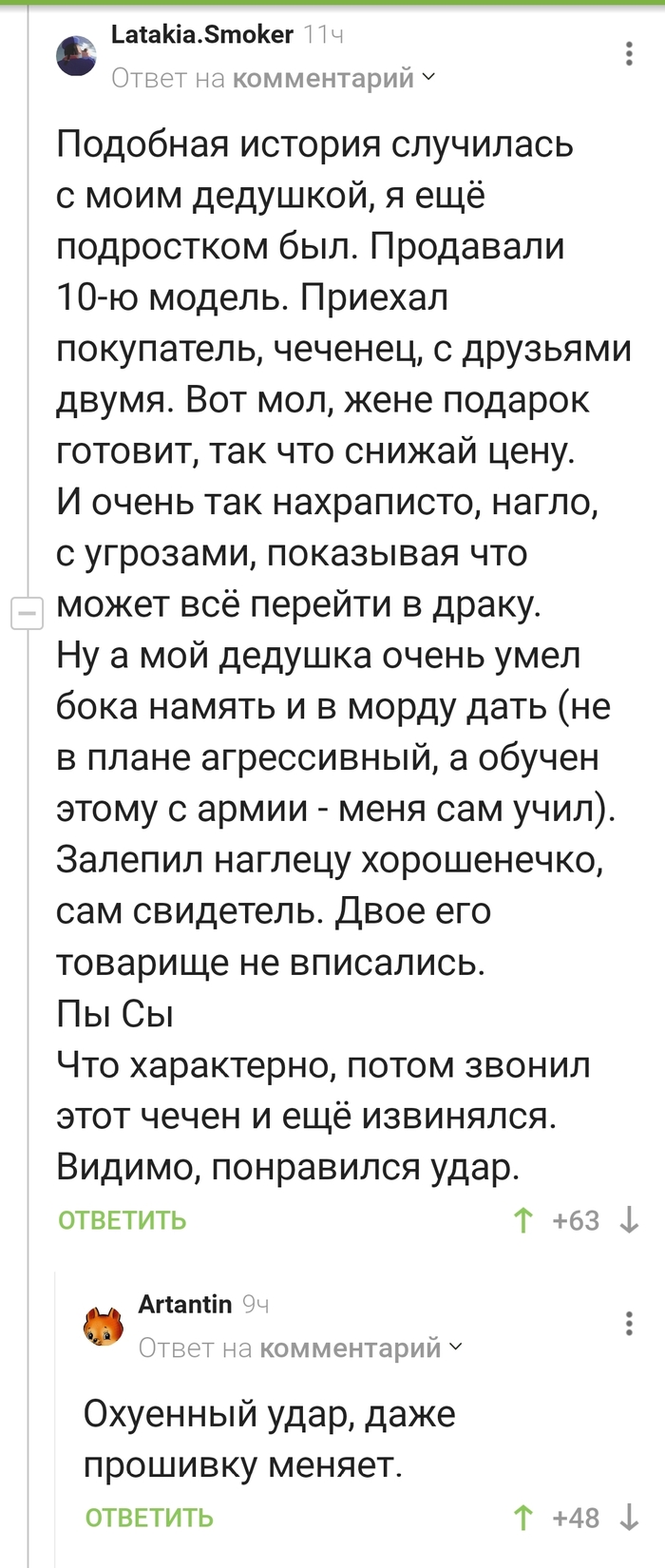 Latakia.Smoker 11ч
Ответ на комментарий

Подобная история случилась с моим дедушкой, я ещё подростком был. Продавали 10-ю модель. Приехал покупатель, чеченец, с друзьями двумя. Вот мол, жене подарок готовит, так что снижай цену. И очень так нахраписто, нагло, с угрозами, показывая что может всё перейти в драку.
Ну а мой дедушка очень умел бока намять и в морду дать (не в плане агрессивный, а обучен этому с армии - меня сам учил). Залепил наглецу хорошенечко, сам свидетель. Двое его товарище не вписались.
Пы Сы
Что характерно, потом звонил этот чечен и ещё извинялся. Видимо, понравился удар.

ОТВЕТИТЬ +63

Artantin 9ч
Ответ на комментарий

Охуенный удар, даже прошивку меняет.

ОТВЕТИТЬ +48